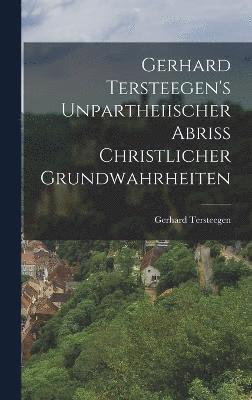 Gerhard Tersteegen's Unpartheiischer Abriss Christlicher Grundwahrheiten

Gerhard Tersteegen